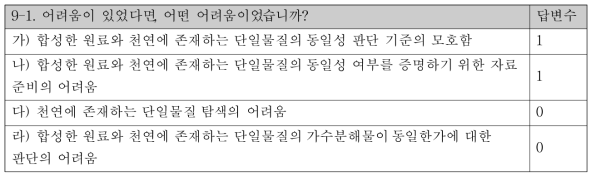 | 9-1. 어려움이 있었다면, 어떤 어려움이었습니까? | 답변수 |
|---|---|
| 가) 합성한 원료와 천연에 존재하는 단일물질의 동일성 판단 기준의 모호함 | 1 |
| 나) 합성한 원료와 천연에 존재하는 단일물질의 동일성 여부를 증명하기 위한 자료 준비의 어려움 | 1 |
| 다) 천연에 존재하는 단일물질 탐색의 어려움 | 0 |
| 라) 합성한 원료와 천연에 존재하는 단일물질의 가수분해물이 동일한가에 대한 판단의 어려움 | 0 |